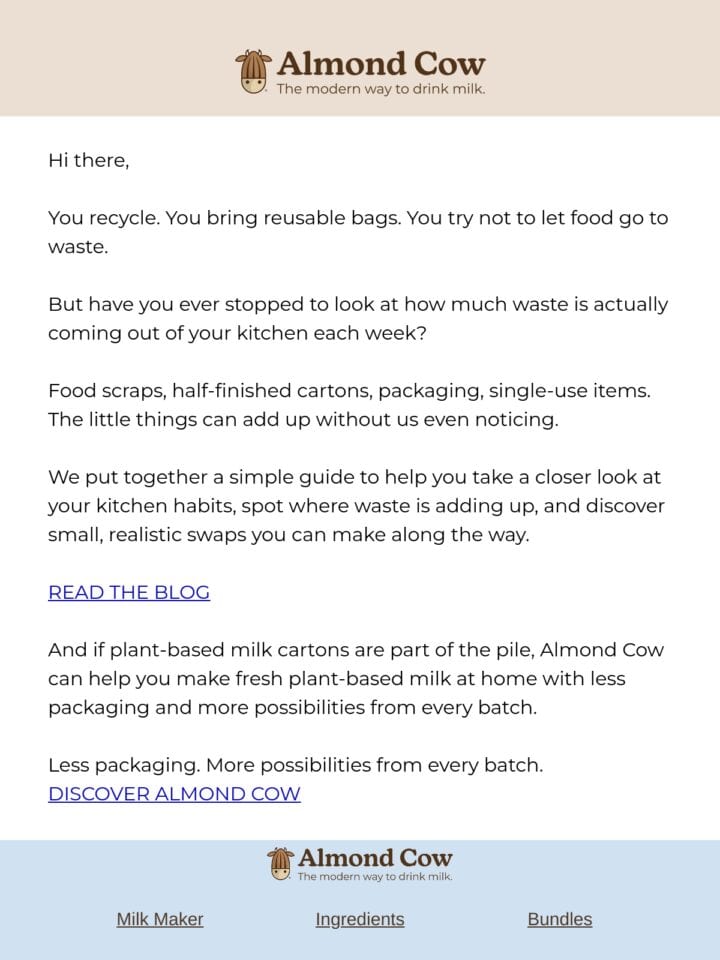 Almond Cow
The modern way to drink milk.

Hi there,

You recycle. You bring reusable bags. You try not to let food go to waste.

But have you ever stopped to look at how much waste is actually coming out of your kitchen each week?

Food scraps, half-finished cartons, packaging, single-use items. The little things can add up without us even noticing.

We put together a simple guide to help you take a closer look at your kitchen habits, spot where waste is adding up, and discover small, realistic swaps you can make along the way.

READ THE BLOG

And if plant-based milk cartons are part of the pile, Almond Cow can help you make fresh plant-based milk at home with less packaging and more possibilities from every batch.

Less packaging. More possibilities from every batch.
DISCOVER ALMOND COW

Almond Cow
The modern way to drink milk.

Milk Maker Ingredients Bundles